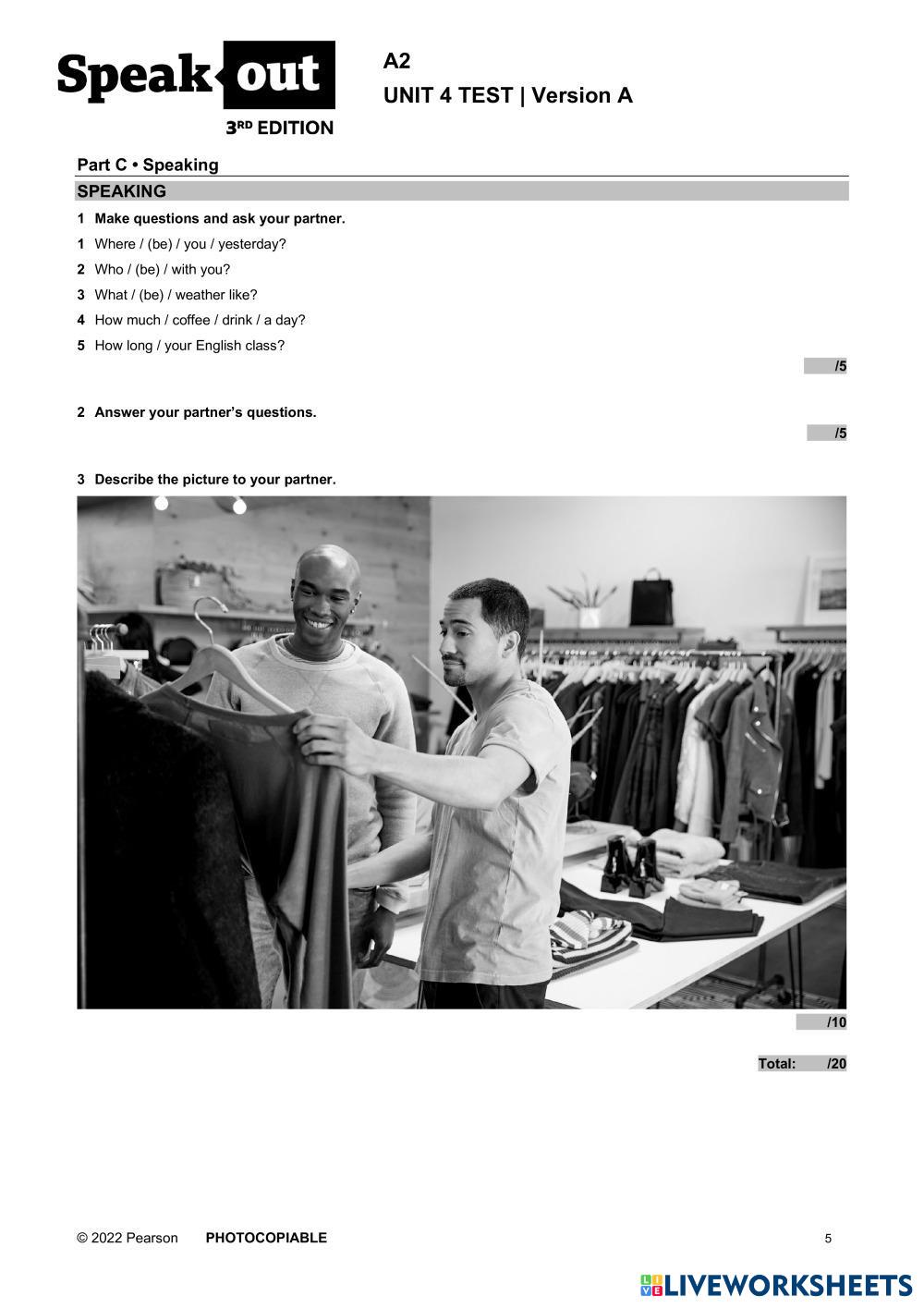 Speak out
3RD EDITION

A2
UNIT 4 TEST | Version A

Part C • Speaking

SPEAKING

1 Make questions and ask your partner.

1 Where / (be) / you / yesterday?
2 Who / (be) / with you?
3 What / (be) / weather like?
4 How much / coffee / drink / a day?
5 How long / your English class?

/5

2 Answer your partner's questions.

/5

3 Describe the picture to your partner.

/10

Total: /20

© 2022 Pearson PHOTOCOPIABLE 5

LIVEWORKSHEETS